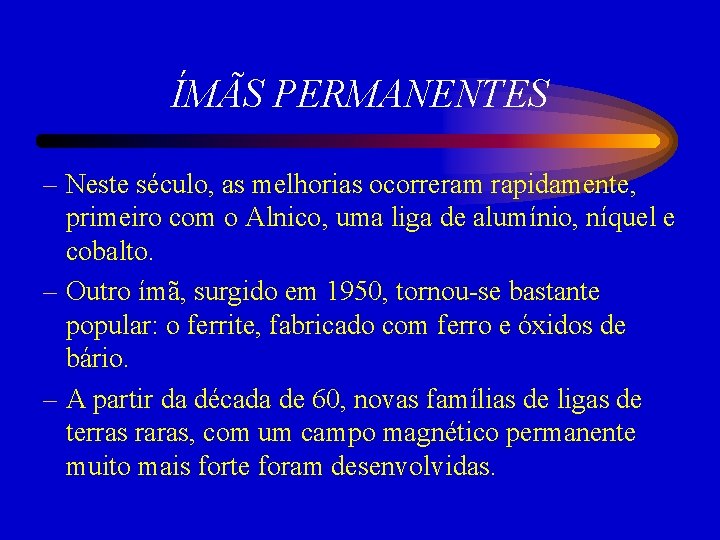 ÍMÃS PERMANENTES

– Neste século, as melhorias ocorreram rapidamente, primeiro com o Alnico, uma liga de alumínio, níquel e cobalto.

– Outro ímã, surgido em 1950, tornou-se bastante popular: o ferrite, fabricado com ferro e óxidos de bário.

– A partir da década de 60, novas famílias de ligas de terras raras, com um campo magnético permanente muito mais forte foram desenvolvidas.